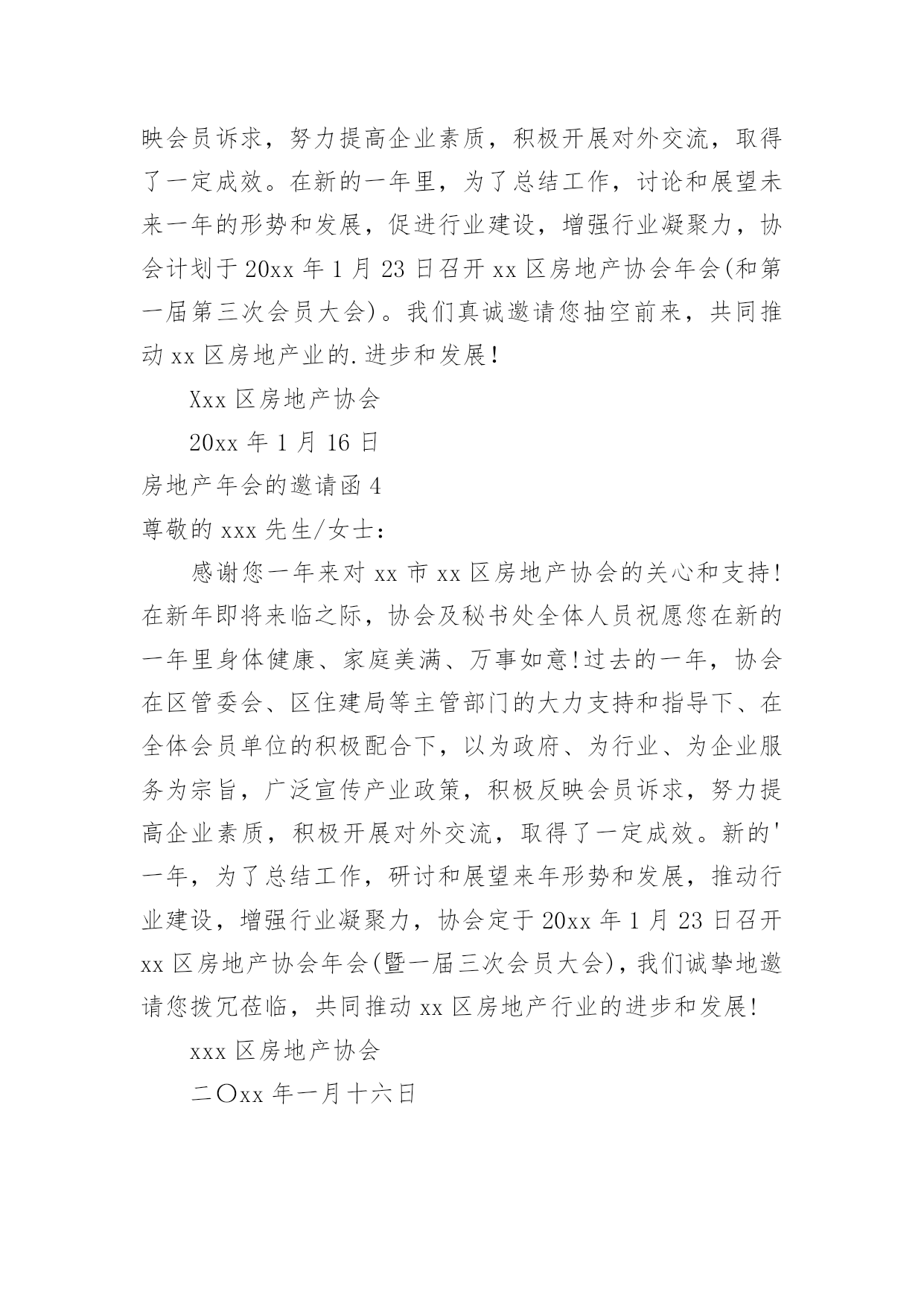 映会员诉求，努力提高企业素质，积极开展对外交流，取得了一定成效。在新的一年里，为了总结工作，讨论和展望未来一年的形势和发展，促进行业建设，增强行业凝聚力，协会计划于20xx年1月23日召开xx区房地产协会年会(和第一届第三次会员大会)。我们真诚邀请您抽空前来，共同推动xx区房地产业的.进步和发展!

Xxx区房地产协会

20xx年1月16日

房地产年会的邀请函4

尊敬的xxx先生/女士：

感谢您一年来对xx市xx区房地产协会的关心和支持!在新年即将来临之际，协会及秘书处全体人员祝愿您在新的一年里身体健康、家庭美满、万事如意!过去的一年，协会在区管委会、区住建局等主管部门的大力支持和指导下、在全体会员单位的积极配合下，以为政府、为行业、为企业服务为宗旨，广泛宣传产业政策，积极反映会员诉求，努力提高企业素质，积极开展对外交流，取得了一定成效。新的'一年，为了总结工作，研讨和展望来年形势和发展，推动行业建设，增强行业凝聚力，协会定于20xx年1月23日召开xx区房地产协会年会(暨一届三次会员大会)，我们诚挚地邀请您拨冗莅临，共同推动xx区房地产行业的进步和发展!

xxx区房地产协会

二〇xx年一月十六日